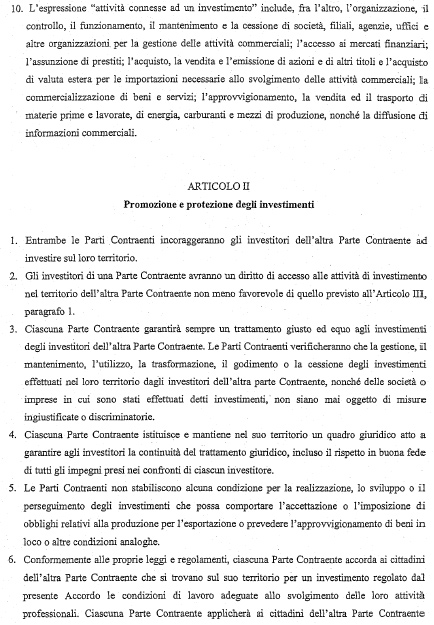 10. L'espressione "attività connesse ad un investimento" include, fra l'altro, l'organizzazione, il controllo, il funzionamento, il mantenimento e la cessione di società, filiali, agenzie, uffici e altre organizzazioni per la gestione delle attività commerciali; l'accesso ai mercati finanziari; l'assunzione di prestiti; l'acquisto, la vendita e l'emissione di azioni e di altri titoli e l'acquisto di valuta estera per le importazioni necessarie allo svolgimento delle attività commerciali; la commercializzazione di beni e servizi; l'approvvigionamento, la vendita ed il trasporto di materie prime e lavorate, di energia, carburanti e mezzi di produzione, nonché la diffusione di informazioni commerciali.

ARTICOLO II
Promozione e protezione degli investimenti

1. Entrambe le Parti Contraenti incoraggeranno gli investitori dell'altra Parte Contraente ad investire sul loro territorio.
2. Gli investitori di una Parte Contraente avranno un diritto di accesso alle attività di investimento nel territorio dell'altra Parte Contraente non meno favorevole di quello previsto all'Articolo III, paragrafo 1.
3. Ciascuna Parte Contraente garantirà sempre un trattamento giusto ed equo agli investimenti degli investitori dell'altra Parte Contraente. Le Parti Contraenti verificheranno che la gestione, il mantenimento, l'utilizzo, la trasformazione, il godimento o la cessione degli investimenti effettuati nel loro territorio dagli investitori dell'altra parte Contraente, nonché delle società o imprese in cui sono stati effettuati detti investimenti, non siano mai oggetto di misure ingiustificate o discriminatorie.
4. Ciascuna Parte Contraente istituisce e mantiene nel suo territorio un quadro giuridico atto a garantire agli investitori la continuità del trattamento giuridico, incluso il rispetto in buona fede di tutti gli impegni presi nei confronti di ciascun investitore.
5. Le Parti Contraenti non stabiliscono alcuna condizione per la realizzazione, lo sviluppo o il perseguimento degli investimenti che possa comportare l'accettazione o l'imposizione di obblighi relativi alla produzione per l'esportazione o prevedere l'approvvigionamento di beni in loco o altre condizioni analoghe.
6. Conformemente alle proprie leggi e regolamenti, ciascuna Parte Contraente accorda ai cittadini dell'altra Parte Contraente che si trovano sul suo territorio per un investimento regolato dal presente Accordo le condizioni di lavoro adeguate allo svolgimento delle loro attività professionali. Ciascuna Parte Contraente applicherà ai cittadini dell'altra Parte Contraente